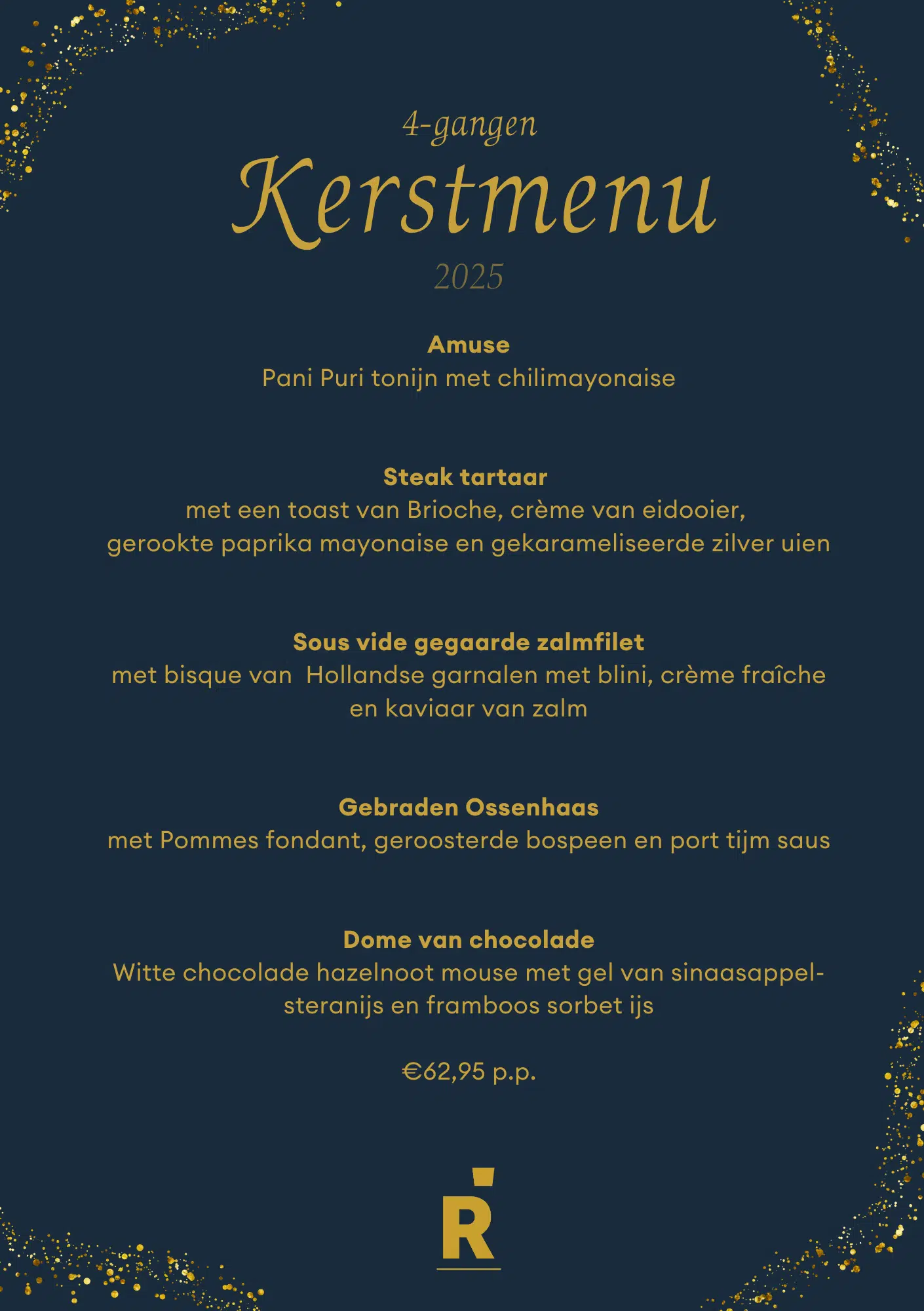 4-gangen

Kerstmenu

2025

Amuse
Pani Puri tonijn met chilimayonaise

Steak tartaar
met een toast van Brioche, crème van eidooier, gerookte paprika mayonaise en gekarameliseerde zilver uien

Sous vide gegaarde zalmfilet
met bisque van Hollandse garnalen met blini, crème fraîche en kaviaar van zalm

Gebraden Ossenhaas
met Pommes fondant, geroosterde bospeen en port tijm saus

Dome van chocolade
Witte chocolade hazelnoot mouse met gel van sinaasappel-steranijs en framboos sorbet ijs

€62,95 p.p.

R